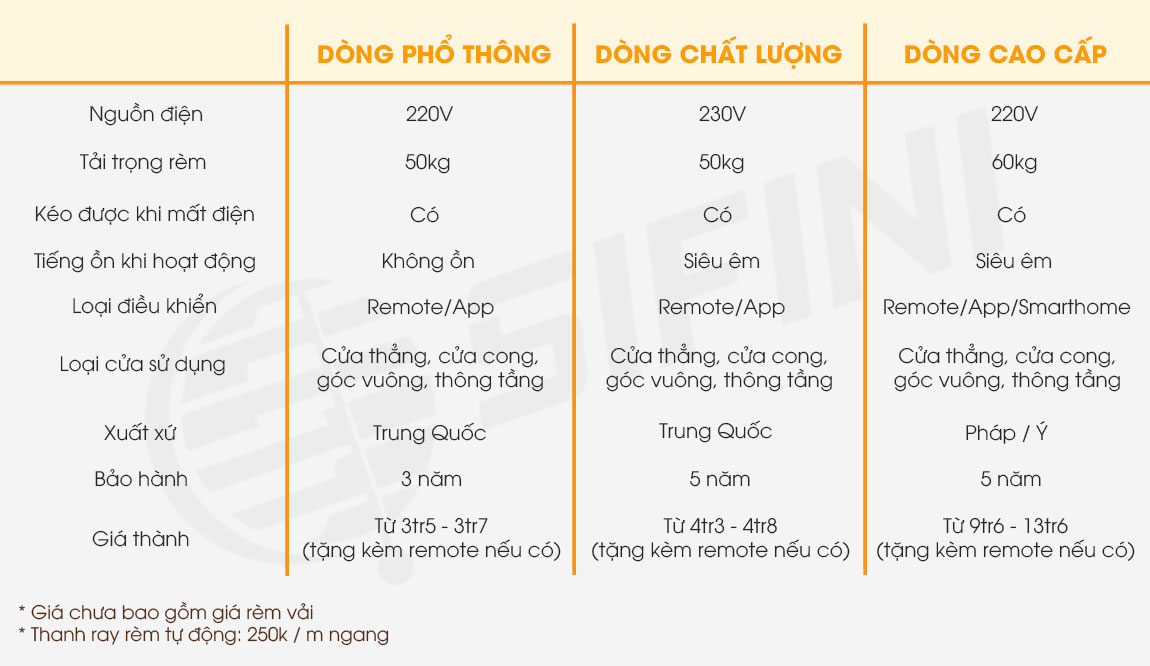 | | DÒNG PHỔ THÔNG | DÒNG CHẤT LƯỢNG | DÒNG CAO CẤP |
|---|---|---|---|
| Nguồn điện | 220V | 230V | 220V |
| Tải trọng rèm | 50kg | 50kg | 60kg |
| Kéo được khi mất điện | Có | Có | Có |
| Tiếng ồn khi hoạt động | Không ồn | Siêu êm | Siêu êm |
| Loại điều khiển | Remote/App | Remote/App | Remote/App/Smarthome |
| Loại cửa sử dụng | Cửa thẳng, cửa cong, góc vuông, thông tầng | Cửa thẳng, cửa cong, góc vuông, thông tầng | Cửa thẳng, cửa cong, góc vuông, thông tầng |
| Xuất xứ | Trung Quốc | Trung Quốc | Pháp / Ý |
| Bảo hành | 3 năm | 5 năm | 5 năm |
| Giá thành | Từ 3tr5 - 3tr7 (tặng kèm remote nếu có) | Từ 4tr3 - 4tr8 (tặng kèm remote nếu có) | Từ 9tr6 - 13tr6 (tặng kèm remote nếu có) |

SIFINI

* Giá chưa bao gồm giá rèm vải
* Thanh ray rèm tự động: 250k / m ngang